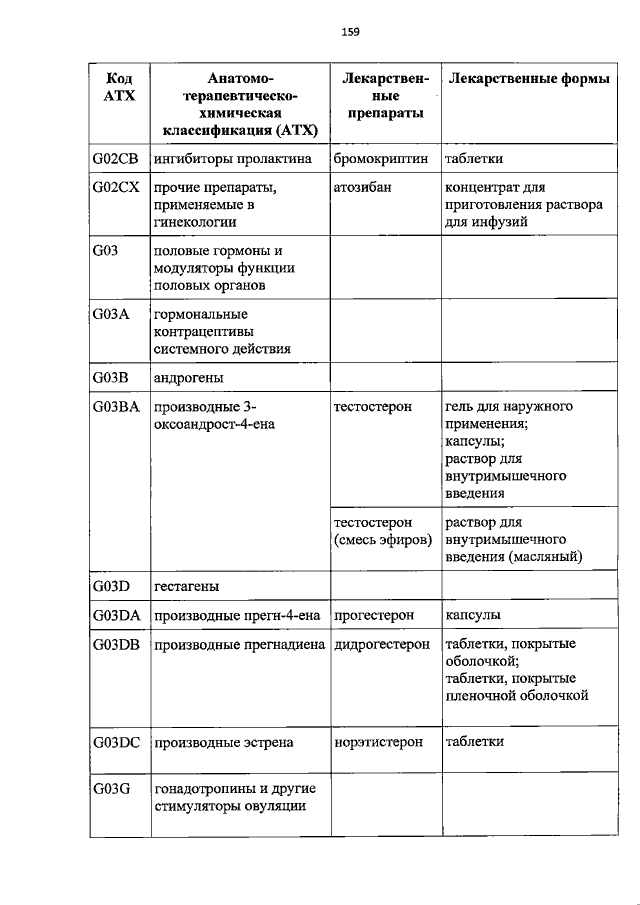 159

| Код АТХ | Анатомо-терапевтическо-химическая классификация (АТХ) | Лекарственные препараты | Лекарственные формы |
|---|---|---|---|
| G02CB | ингибиторы пролактина | бромокриптин | таблетки |
| G02CX | прочие препараты, применяемые в гинекологии | атозибан | концентрат для приготовления раствора для инфузий |
| G03 | половые гормоны и модуляторы функции половых органов | | |
| G03A | гормональные контрацептивы системного действия | | |
| G03B | андрогены | | |
| G03BA | производные 3-оксоандрост-4-ена | тестостерон | гель для наружного применения; капсулы; раствор для внутримышечного введения |
| | | тестостерон (смесь эфиров) | раствор для внутримышечного введения (масляный) |
| G03D | гестагены | | |
| G03DA | производные прегн-4-ена | прогестерон | капсулы |
| G03DB | производные прегнадиена | дидрогестерон | таблетки, покрытые оболочкой; таблетки, покрытые пленочной оболочкой |
| G03DC | производные эстрена | норэтистерон | таблетки |
| G03G | гонадотропины и другие стимуляторы овуляции | | |